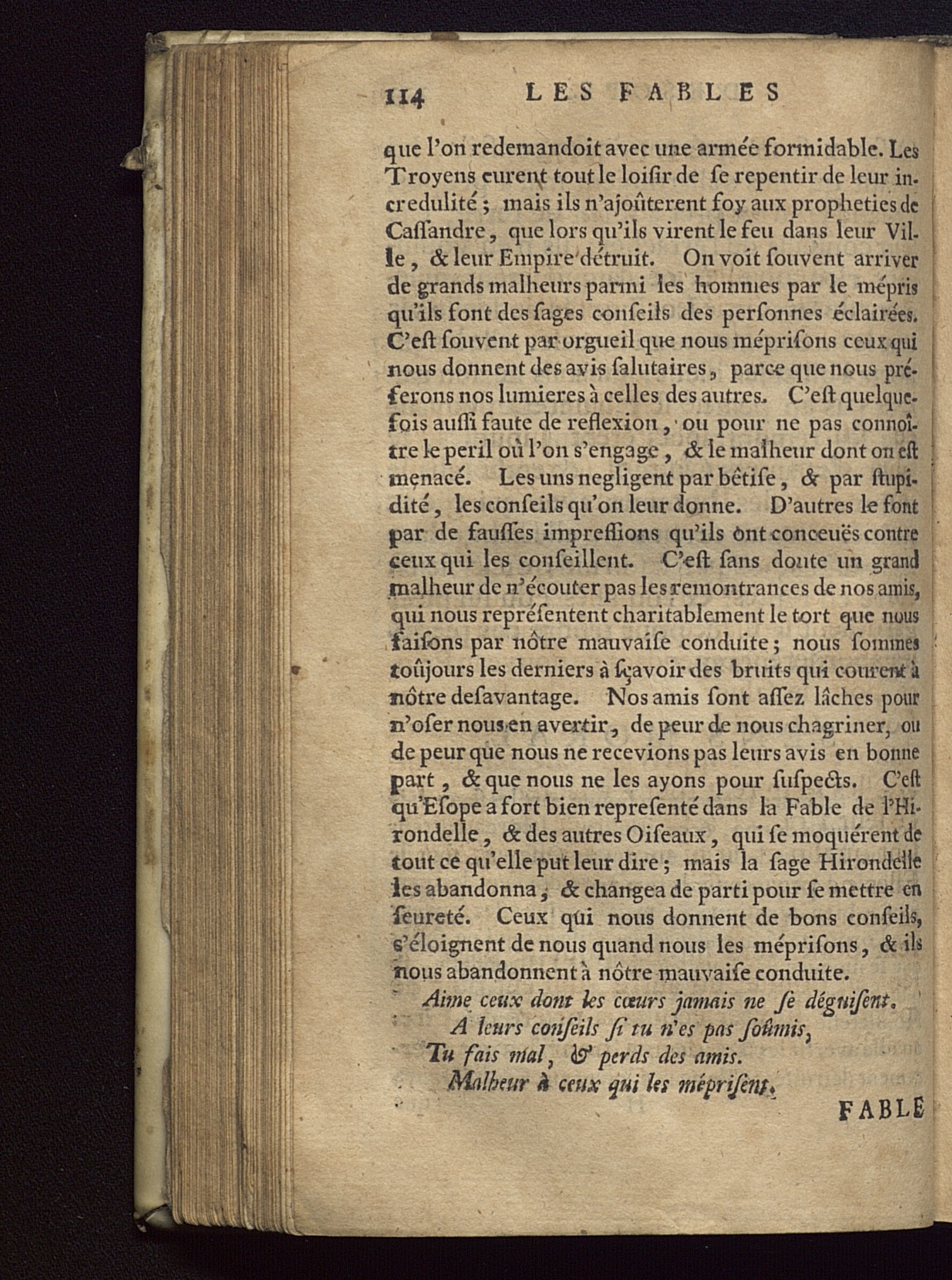 114 LES FABLES

que l'on redemandoit avec une armée formidable. Les Troyens eurent tout le loiſir de ſe repentir de leur incredulité ; mais ils n'ajoûterent foy aux propheties de Caſſandre, que lors qu'ils virent le feu dans leur Ville, & leur Empire détruit. On voit ſouvent arriver de grands malheurs parmi les hommes par le mépris qu'ils font des ſages conſeils des perſonnes éclairées. C'eſt ſouvent par orgueil que nous mépriſons ceux qui nous donnent des avis ſalutaires, parce que nous préferons nos lumieres à celles des autres. C'eſt quelquefois auſſi faute de reflexion, ou pour ne pas connoître le peril où l'on s'engage, & le malheur dont on eſt menacé. Les uns negligent par bêtiſe, & par ſtupidité, les conſeils qu'on leur donne. D'autres le font par de fauſſes impreſſions qu'ils ont conceuës contre ceux qui les conſeillent. C'eſt ſans doute un grand malheur de n'écouter pas les remontrances de nos amis, qui nous repréſentent charitablement le tort que nous faiſons par nôtre mauvaiſe conduite ; nous ſommes toûjours les derniers à ſçavoir des bruits qui courent à nôtre deſavantage. Nos amis ſont aſſez lâches pour n'oſer nous en avertir, de peur de nous chagriner, ou de peur que nous ne recevions pas leurs avis en bonne part, & que nous ne les ayons pour ſuſpects. C'eſt qu'Eſope a fort bien repreſenté dans la Fable de l'Hirondelle, & des autres Oiſeaux, qui ſe moquérent de tout ce qu'elle put leur dire ; mais la ſage Hirondelle les abandonna, & changea de parti pour ſe mettre en ſeureté. Ceux qui nous donnent de bons conſeils, s'éloignent de nous quand nous les mépriſons, & ils nous abandonnent à nôtre mauvaiſe conduite.

Aime ceux dont les cœurs jamais ne ſe déguiſent.
A leurs conſeils ſi tu n'es pas ſoûmis,
Tu fais mal, & perds des amis.
Malheur à ceux qui les mépriſent.

FABLE